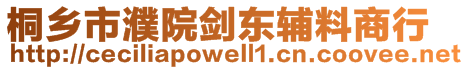 桐乡市濮院剑东辅料商行
http://ceciliapowell1.cn.coovee.net